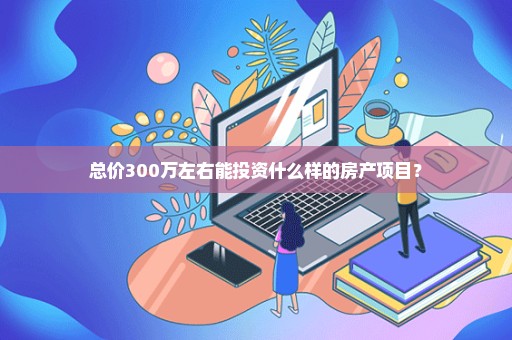 总价300万左右能投资什么样的房产项目？